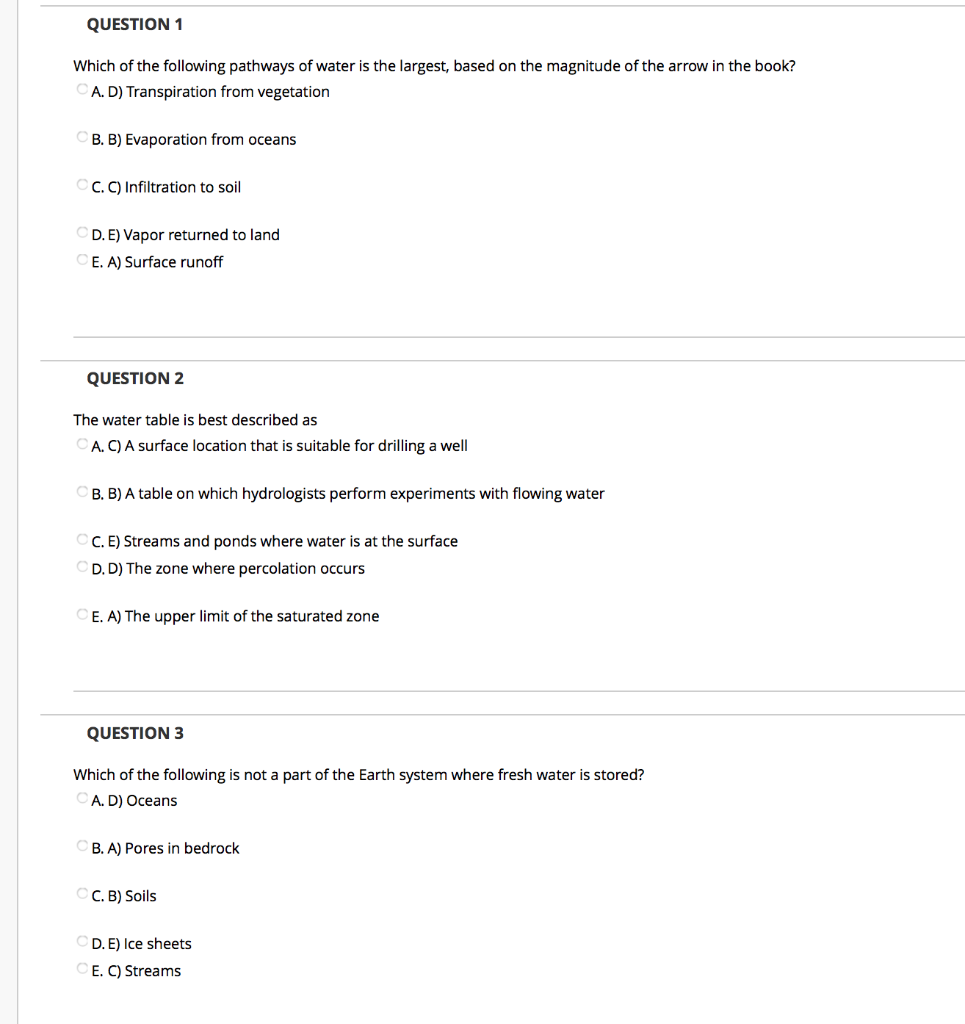 QUESTION 1

Which of the following pathways of water is the largest, based on the magnitude of the arrow in the book?

A. D) Transpiration from vegetation

B. B) Evaporation from oceans

C. C) Infiltration to soil

D. E) Vapor returned to land

E. A) Surface runoff

QUESTION 2

The water table is best described as

A. C) A surface location that is suitable for drilling a well

B. B) A table on which hydrologists perform experiments with flowing water

C. E) Streams and ponds where water is at the surface

D. D) The zone where percolation occurs

E. A) The upper limit of the saturated zone

QUESTION 3

Which of the following is not a part of the Earth system where fresh water is stored?

A. D) Oceans

B. A) Pores in bedrock

C. B) Soils

D. E) Ice sheets

E. C) Streams